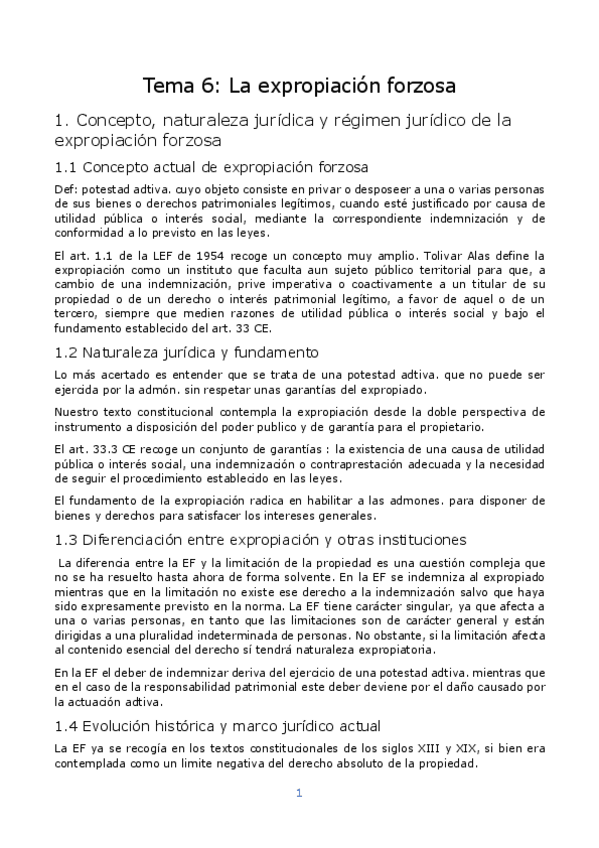 Tema 6: La expropiación forzosa

1. Concepto, naturaleza jurídica y régimen jurídico de la expropiación forzosa

1.1 Concepto actual de expropiación forzosa

Def: potestad adtiva. cuyo objeto consiste en privar o desposeer a una o varias personas de sus bienes o derechos patrimoniales legítimos, cuando esté justificado por causa de utilidad pública o interés social, mediante la correspondiente indemnización y de conformidad a lo previsto en las leyes.

El art. 1.1 de la LEF de 1954 recoge un concepto muy amplio. Tolivar Alas define la expropiación como un instituto que faculta aun sujeto público territorial para que, a cambio de una indemnización, prive imperativa o coactivamente a un titular de su propiedad o de un derecho o interés patrimonial legítimo, a favor de aquel o de un tercero, siempre que medien razones de utilidad pública o interés social y bajo el fundamento establecido del art. 33 CE.

1.2 Naturaleza jurídica y fundamento

Lo más acertado es entender que se trata de una potestad adtiva. que no puede ser ejercida por la admón. sin respetar unas garantías del expropiado.

Nuestro texto constitucional contempla la expropiación desde la doble perspectiva de instrumento a disposición del poder publico y de garantía para el propietario.

El art. 33.3 CE recoge un conjunto de garantías : la existencia de una causa de utilidad pública o interés social, una indemnización o contraprestación adecuada y la necesidad de seguir el procedimiento establecido en las leyes.

El fundamento de la expropiación radica en habilitar a las admones. para disponer de bienes y derechos para satisfacer los intereses generales.

1.3 Diferenciación entre expropiación y otras instituciones

La diferencia entre la EF y la limitación de la propiedad es una cuestión compleja que no se ha resuelto hasta ahora de forma solvente. En la EF se indemniza al expropiado mientras que en la limitación no existe ese derecho a la indemnización salvo que haya sido expresamente previsto en la norma. La EF tiene carácter singular, ya que afecta a una o varias personas, en tanto que las limitaciones son de carácter general y están dirigidas a una pluralidad indeterminada de personas. No obstante, si la limitación afecta al contenido esencial del derecho sí tendrá naturaleza expropiatoria.

En la EF el deber de indemnizar deriva del ejercicio de una potestad adtiva. mientras que en el caso de la responsabilidad patrimonial este deber deviene por el daño causado por la actuación adtiva.

1.4 Evolución histórica y marco jurídico actual

La EF ya se recogía en los textos constitucionales de los siglos XIII y XIX, si bien era contemplada como un limite negativa del derecho absoluto de la propiedad.

1